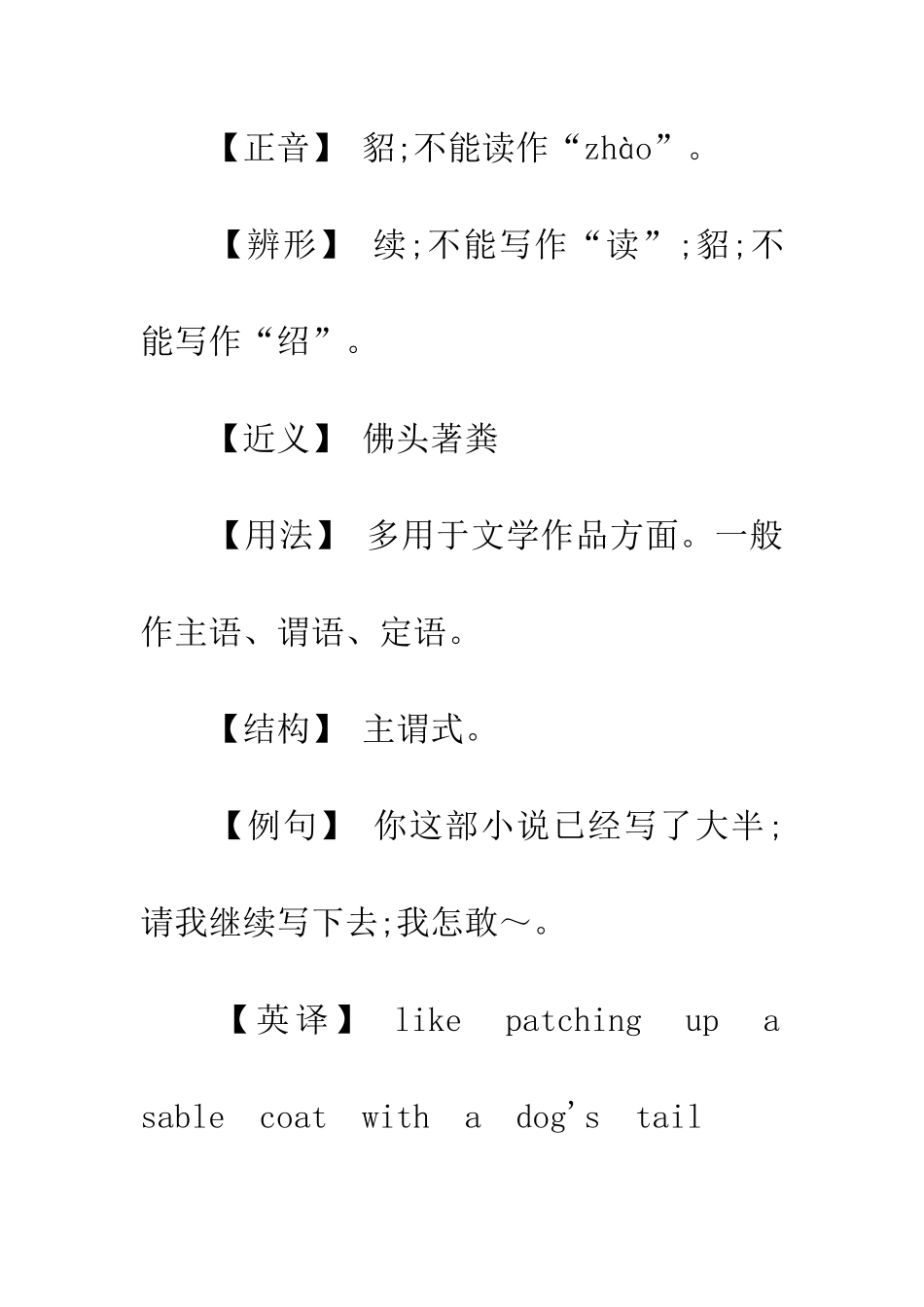 【正音】 貂;不能读作“zhào”。

【辨形】 续;不能写作“读”;貂;不能写作“绍”。

【近义】 佛头著粪

【用法】 多用于文学作品方面。一般作主语、谓语、定语。

【结构】 主谓式。

【例句】 你这部小说已经写了大半;请我继续写下去;我怎敢～。

【英译】 like patching up a sable coat with a dog's tail